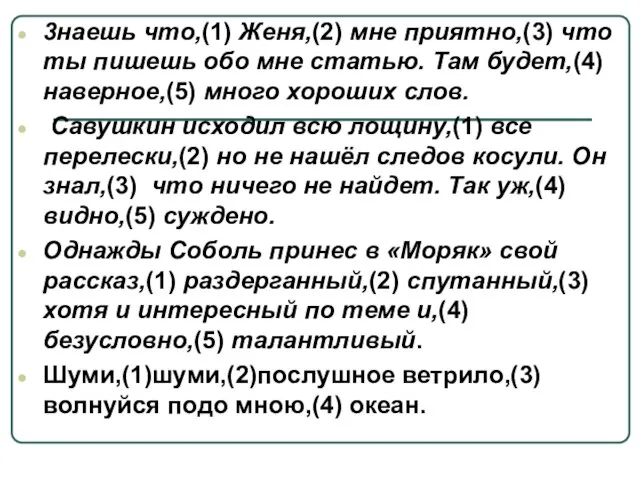 Знаешь что,(1) Женя,(2) мне приятно,(3) что ты пишешь обо мне статью. Там будет,(4) наверное,(5) много хороших слов.

Савушкин исходил всю лощину,(1) все перелески,(2) но не нашёл следов косули. Он знал,(3) что ничего не найдет. Так уж,(4) видно,(5) суждено.

Однажды Соболь принес в «Моряк» свой рассказ,(1) раздерганный,(2) спутанный,(3) хотя и интересный по теме и,(4) безусловно,(5) талантливый.

Шуми,(1)шуми,(2)послушное ветрило,(3) волнуйся подо мною,(4) океан.